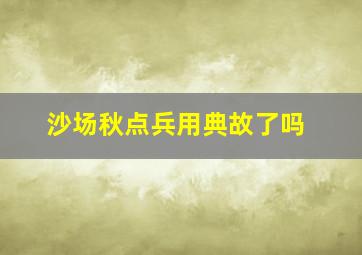 沙场秋点兵用典故了吗